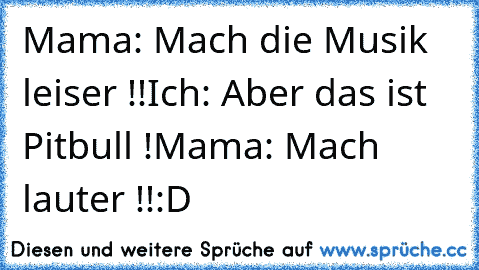 Mama: Mach die Musik leiser !!Ich: Aber das ist Pitbull !Mama: Mach lauter !!:D

Diesen und weitere Sprüche auf www.sprüche.cc